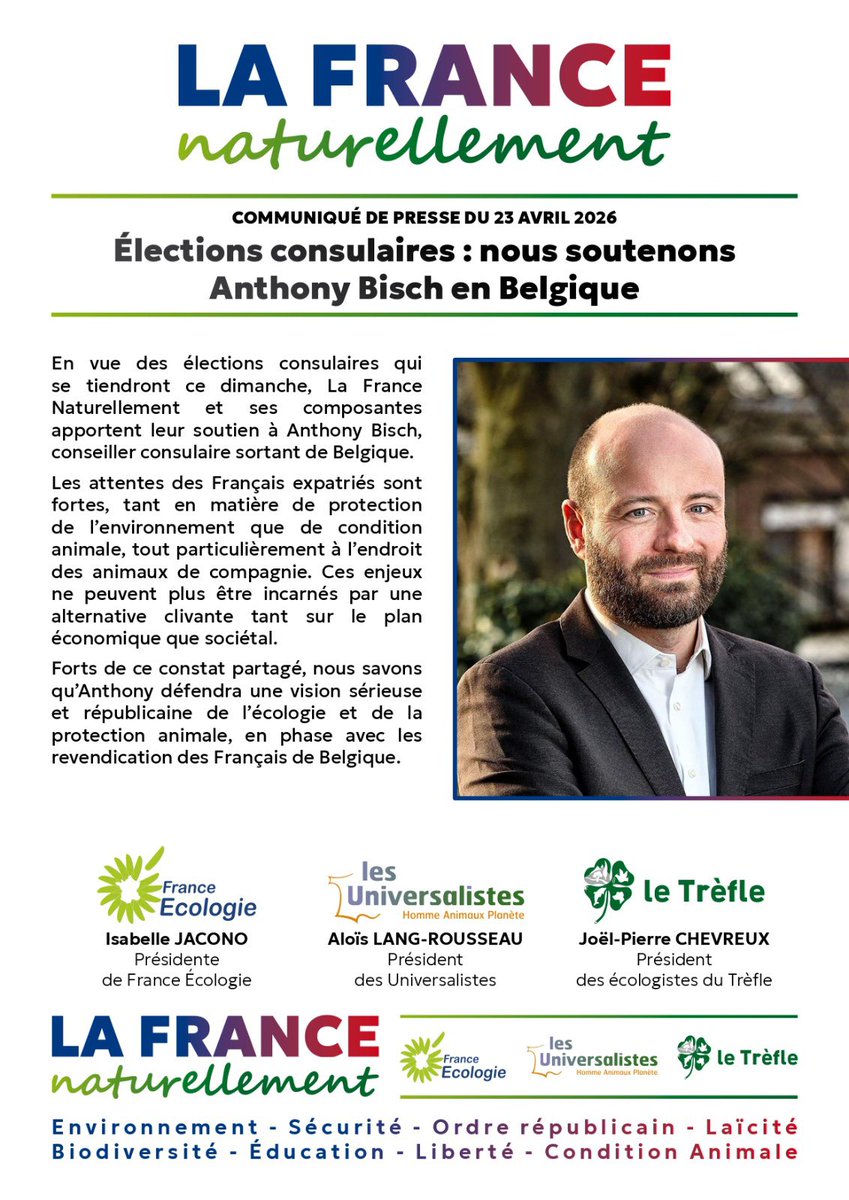 LA FRANCE
naturellement

COMMUNIQUÉ DE PRESSE DU 23 AVRIL 2026
Élections consulaires : nous soutenons Anthony Bisch en Belgique

En vue des élections consulaires qui se tiendront ce dimanche, La France Naturellement et ses composantes apportent leur soutien à Anthony Bisch, conseiller consulaire sortant de Belgique.

Les attentes des Français expatriés sont fortes, tant en matière de protection de l'environnement que de condition animale, tout particulièrement à l'endroit des animaux de compagnie. Ces enjeux ne peuvent plus être incarnés par une alternative clivante tant sur le plan économique que sociétal.

Forts de ce constat partagé, nous savons qu'Anthony défendra une vision sérieuse et républicaine de l'écologie et de la protection animale, en phase avec les revendication des Français de Belgique.

France Ecologie
Isabelle JACONO
Présidente
de France Écologie

les Universalistes
Homme Animaux Planète
Aloïs LANG-ROUSSEAU
Président
des Universalistes

le Trèfle
Joël-Pierre CHEVREUX
Président
des écologistes du Trèfle

LA FRANCE
naturellement

France Ecologie
les Universalistes
Homme Animaux Planète
le Trèfle

Environnement - Sécurité - Ordre républicain - Laïcité
Biodiversité - Éducation - Liberté - Condition Animale